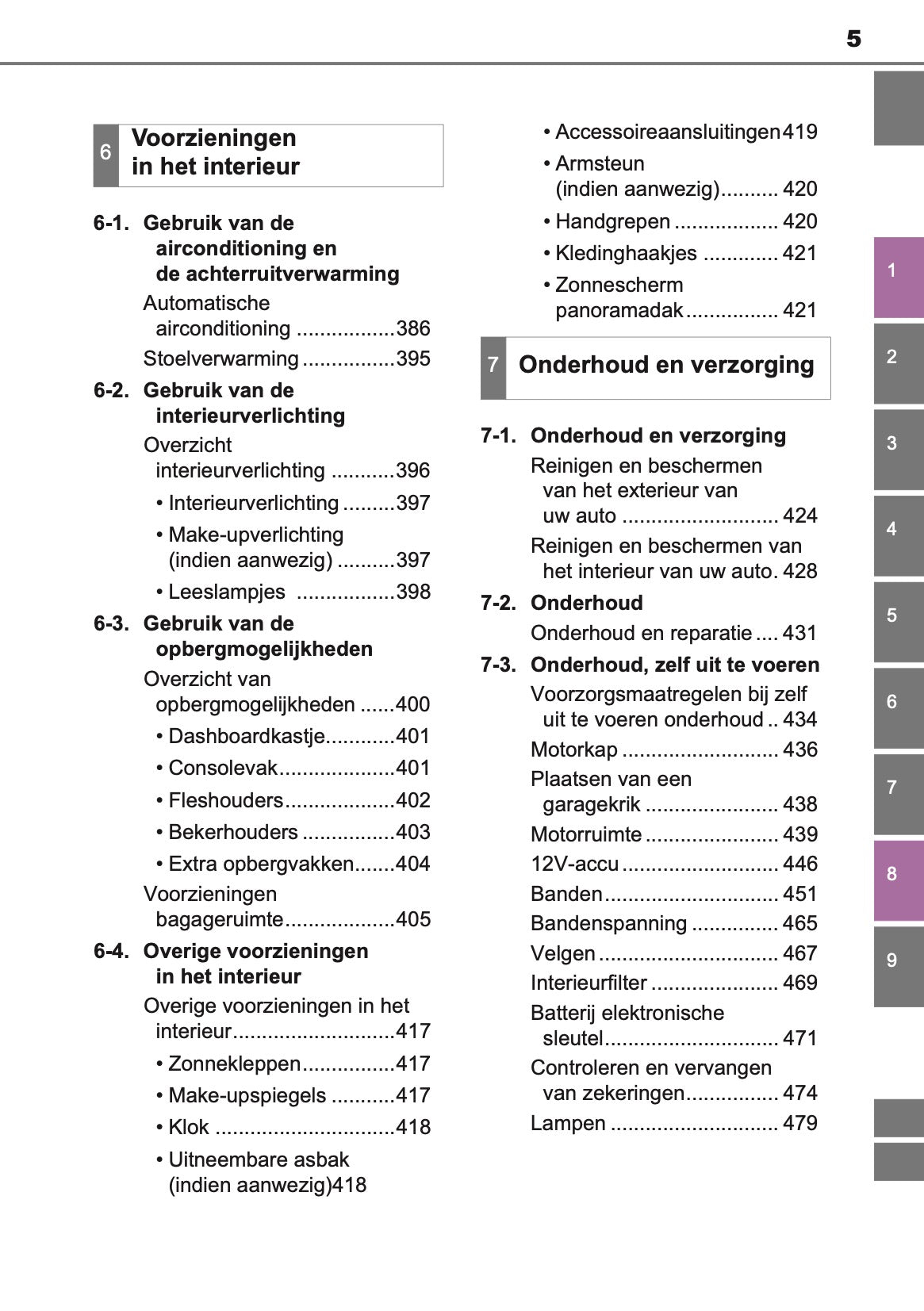 5

6 Voorzieningen in het interieur

6-1. Gebruik van de airconditioning en de achterruitverwarming

Automatische airconditioning .................386

Stoelverwarming ................395

6-2. Gebruik van de interieurverlichting

Overzicht interieurverlichting ...........396

• Interieurverlichting .........397

• Make-upverlichting (indien aanwezig) ..........397

• Leeslampjes .................398

6-3. Gebruik van de opbergmogelijkheden

Overzicht van opbergmogelijkheden ......400

• Dashboardkastje............401

• Consolevak....................401

• Fleshouders...................402

• Bekerhouders ................403

• Extra opbergvakken.......404

Voorzieningen bagageruimte...................405

6-4. Overige voorzieningen in het interieur

Overige voorzieningen in het interieur............................417

• Zonnekleppen................417

• Make-upspiegels ...........417

• Klok ...............................418

• Uitneembare asbak (indien aanwezig)418

• Accessoireaansluitingen419

• Armsteun (indien aanwezig).......... 420

• Handgrepen .................. 420

• Kledinghaakjes ............. 421

• Zonnescherm panoramadak................ 421

7 Onderhoud en verzorging

7-1. Onderhoud en verzorging

Reinigen en beschermen van het exterieur van uw auto ........................... 424

Reinigen en beschermen van het interieur van uw auto. 428

7-2. Onderhoud

Onderhoud en reparatie .... 431

7-3. Onderhoud, zelf uit te voeren

Voorzorgsmaatregelen bij zelf uit te voeren onderhoud .. 434

Motorkap ........................... 436

Plaatsen van een garagekrik ....................... 438

Motorruimte ....................... 439

12V-accu ........................... 446

Banden.............................. 451

Bandenspanning ............... 465

Velgen ............................... 467

Interieurfilter ...................... 469

Batterij elektronische sleutel.............................. 471

Controleren en vervangen van zekeringen................ 474

Lampen ............................. 479

1
2
3
4
5
6
7
8
9